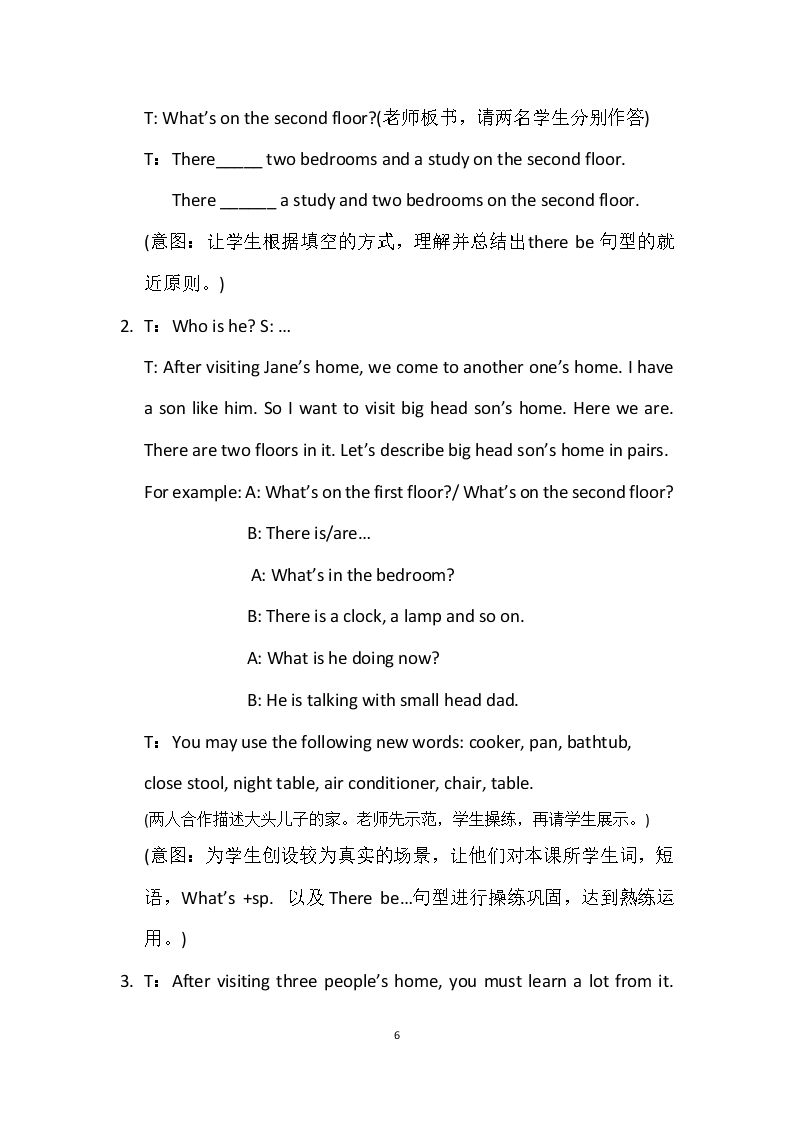 T: What's on the second floor?(老师板书，请两名学生分别作答)

T：There____ two bedrooms and a study on the second floor.

There ____ a study and two bedrooms on the second floor.

(意图：让学生根据填空的方式，理解并总结出there be句型的就近原则。)

2. T：Who is he? S: …

T: After visiting Jane's home, we come to another one's home. I have a son like him. So I want to visit big head son's home. Here we are. There are two floors in it. Let's describe big head son's home in pairs.

For example: A: What's on the first floor?/ What's on the second floor?

B: There is/are…

A: What's in the bedroom?

B: There is a clock, a lamp and so on.

A: What is he doing now?

B: He is talking with small head dad.

T：You may use the following new words: cooker, pan, bathtub, close stool, night table, air conditioner, chair, table.

(两人合作描述大头儿子的家。老师先示范，学生操练，再请学生展示。)

(意图：为学生创设较为真实的场景，让他们对本课所学生词，短语，What's +sp. 以及There be…句型进行操练巩固，达到熟练运用。)

3. T：After visiting three people's home, you must learn a lot from it.

6